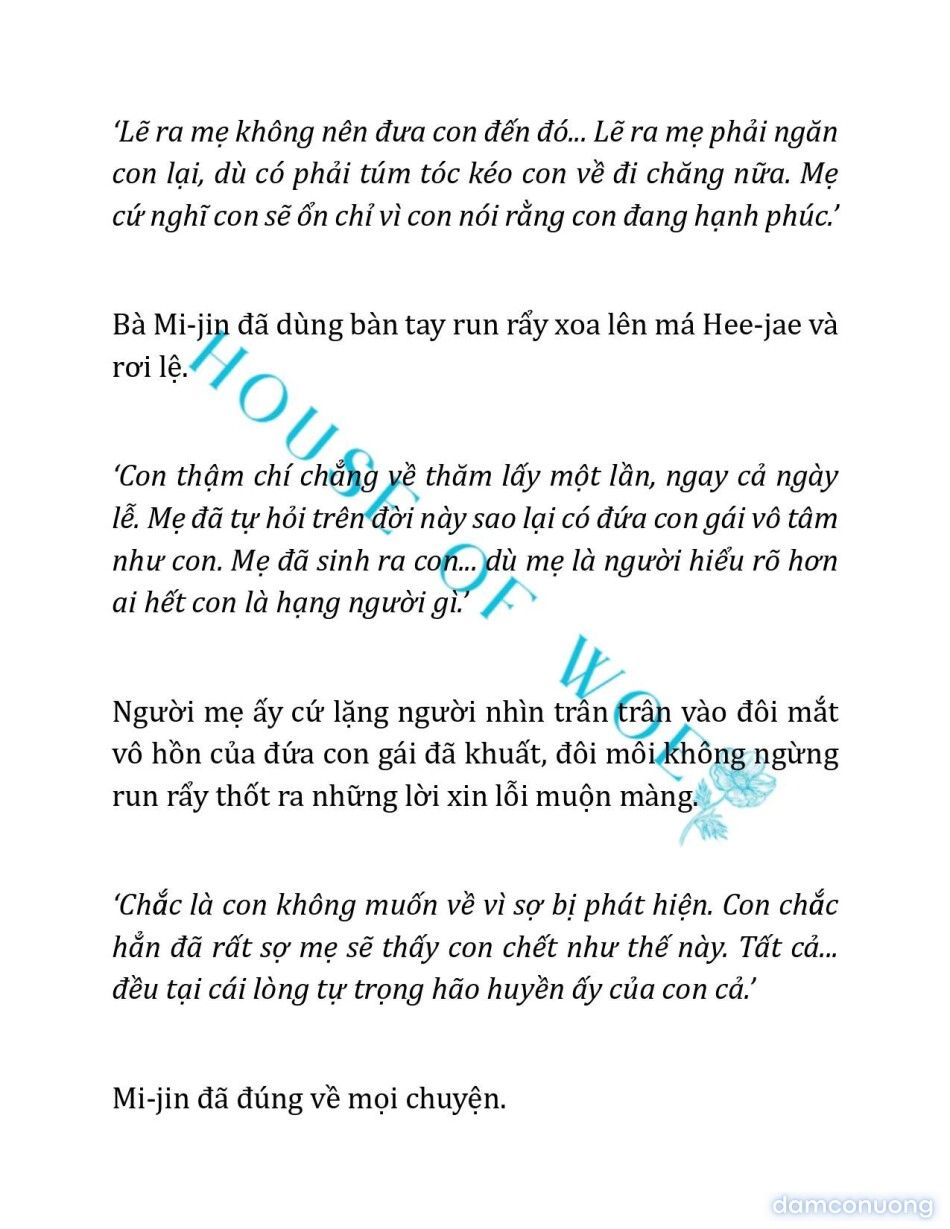 ‘Lẽ ra mẹ không nên đưa con đến đó... Lẽ ra mẹ phải ngăn con lại, dù có phải túm tóc kéo con về đi chăng nữa. Mẹ cứ nghĩ con sẽ ổn chỉ vì con nói rằng con đang hạnh phúc.’

Bà Mi-jin đã dùng bàn tay run rẩy xoa lên má Hee-jae và rơi lệ.

‘Con thậm chí chẳng về thăm lấy một lần, ngay cả ngày lễ. Mẹ đã tự hỏi trên đời này sao lại có đứa con gái vô tâm như con. Mẹ đã sinh ra con... dù mẹ là người hiểu rõ hơn ai hết con là hạng người gì.’

Người mẹ ấy cứ lặng người nhìn trân trân vào đôi mắt vô hồn của đứa con gái đã khuất, đôi môi không ngừng run rẩy thốt ra những lời xin lỗi muộn màng.

‘Chắc là con không muốn về vì sợ bị phát hiện. Con chắc hẳn đã rất sợ mẹ sẽ thấy con chết như thế này. Tất cả... đều tại cái lòng tự trọng hão huyền ấy của con cả.’

Mi-jin đã đúng về mọi chuyện.

HOUSE OF WOE

damconuong